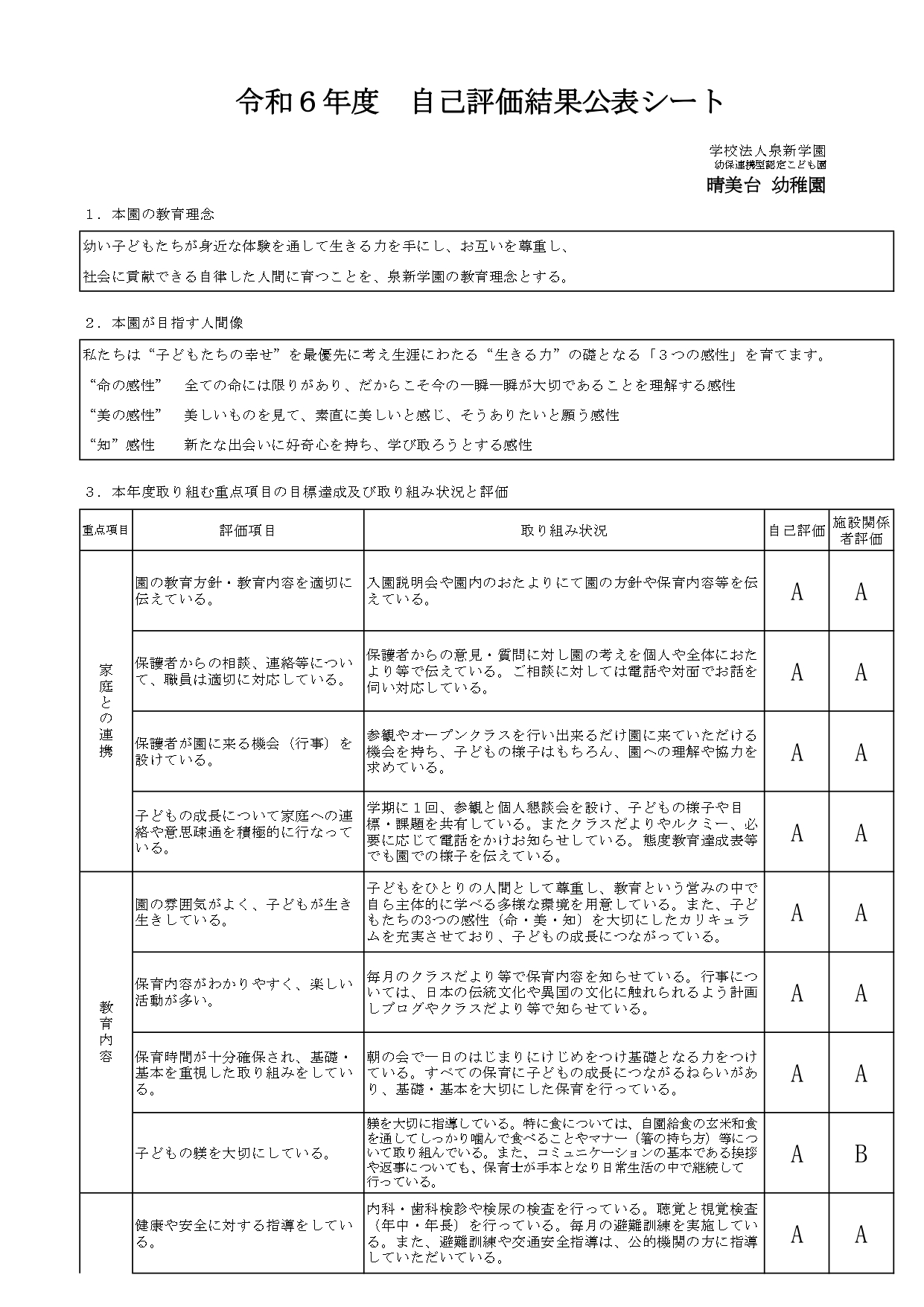 令和６年度　自己評価結果公表シート

学校法人泉新学園
幼保連携型認定こども園
晴美台 幼稚園

１．本園の教育理念

幼い子どもたちが身近な体験を通して生きる力を手にし、お互いを尊重し、
社会に貢献できる自律した人間に育つことを、泉新学園の教育理念とする。

２．本園が目指す人間像

私たちは“子どもたちの幸せ”を最優先に考え生涯にわたる“生きる力”の礎となる「３つの感性」を育てます。
“命の感性”　全ての命には限りがあり、だからこそ今の一瞬一瞬が大切であることを理解する感性
“美の感性”　美しいものを見て、素直に美しいと感じ、そうありたいと願う感性
“知”感性　新たな出会いに好奇心を持ち、学び取ろうとする感性

３．本年度取り組む重点項目の目標達成及び取り組み状況と評価

| 重点項目 | 評価項目 | 取り組み状況 | 自己評価 | 施設関係者評価 |
|---|---|---|---|---|
| 家庭との連携 | 園の教育方針・教育内容を適切に伝えている。 | 入園説明会や園内のおたよりにて園の方針や保育内容等を伝えている。 | A | A |
| | 保護者からの相談、連絡等について、職員は適切に対応している。 | 保護者からの意見・質問に対し園の考えを個人や全体におたより等で伝えている。ご相談に対しては電話や対面でお話を伺い対応している。 | A | A |
| | 保護者が園に来る機会（行事）を設けている。 | 参観やオープンクラスを行い出来るだけ園に来ていただける機会を持ち、子どもの様子はもちろん、園への理解や協力を求めている。 | A | A |
| | 子どもの成長について家庭への連絡や意思疎通を積極的に行なっている。 | 学期に１回、参観と個人懇談会を設け、子どもの様子や目標・課題を共有している。またクラスだよりやルクミー、必要に応じて電話をかけお知らせしている。態度教育達成表等でも園での様子を伝えている。 | A | A |
| 教育内容 | 園の雰囲気がよく、子どもが生き生きしている。 | 子どもをひとりの人間として尊重し、教育という営みの中で自ら主体的に学べる多様な環境を用意している。また、子どもたちの3つの感性（命・美・知）を大切にしたカリキュラムを充実させており、子どもの成長につながっている。 | A | A |
| | 保育内容がわかりやすく、楽しい活動が多い。 | 毎月のクラスだより等で保育内容を知らせている。行事については、日本の伝統文化や異国の文化に触れられるよう計画しブログやクラスだより等で知らせている。 | A | A |
| | 保育時間が十分確保され、基礎・基本を重視した取り組みをしている。 | 朝の会で一日のはじまりにけじめをつけ基礎となる力をつけている。すべての保育に子どもの成長につながるねらいがあり、基礎・基本を大切にした保育を行っている。 | A | A |
| | 子どもの躾を大切にしている。 | 躾を大切に指導している。特に食については、自園給食の玄米和食を通してしっかり噛んで食べることやマナー（箸の持ち方）等について取り組んでいる。また、コミュニケーションの基本である挨拶や返事についても、保育士が手本となり日常生活の中で継続して行っている。 | A | B |
| | 健康や安全に対する指導をしている。 | 内科・歯科検診や検尿の検査を行っている。聴覚と視覚検査（年中・年長）を行っている。毎月の避難訓練を実施している。また、避難訓練や交通安全指導は、公的機関の方に指導していただいている。 | A | A |